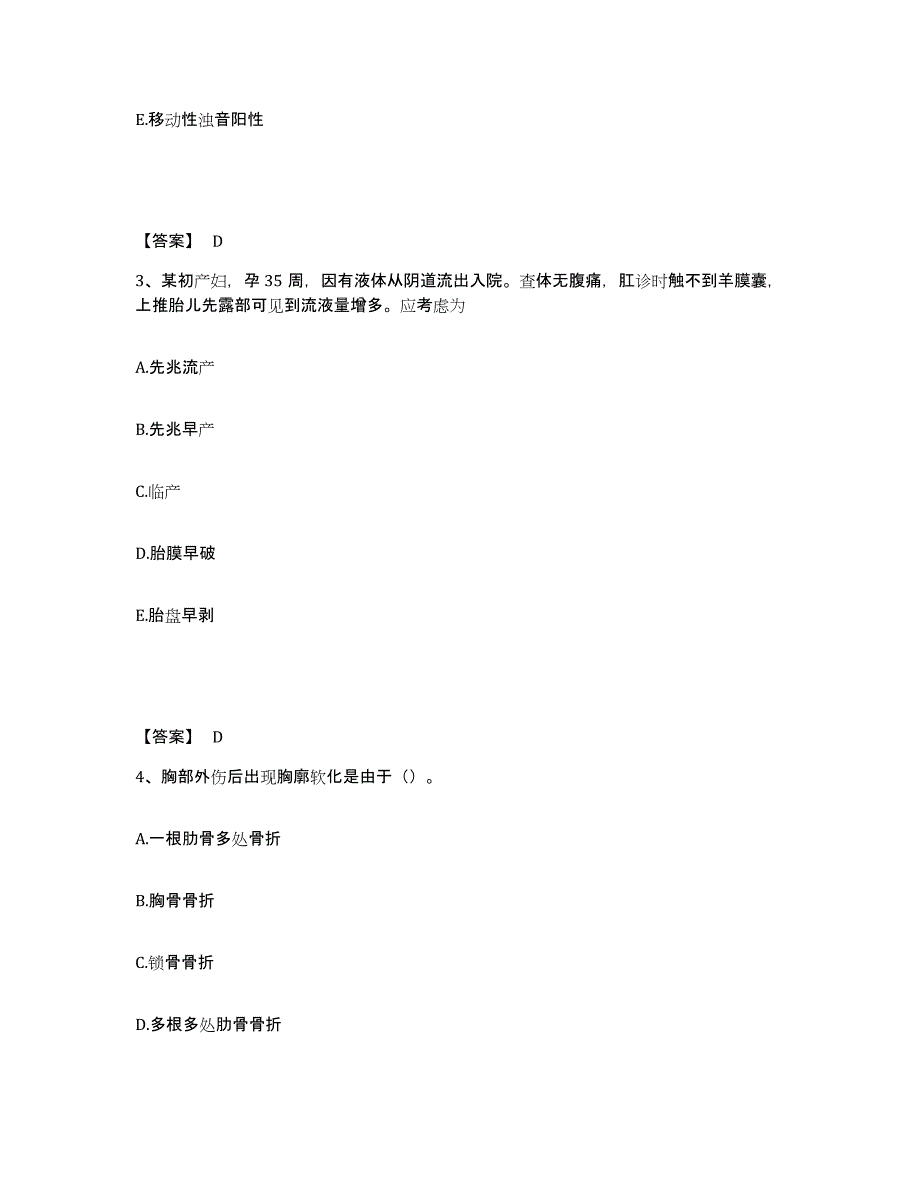 E.移动性浊音阳性

【答案】 D

3、某初产妇，孕 35 周，因有液体从阴道流出入院。查体无腹痛，肛诊时触不到羊膜囊，上推胎儿先露部可见到流液量增多。应考虑为

A.先兆流产

B.先兆早产

C.临产

D.胎膜早破

E.胎盘早剥

【答案】 D

4、胸部外伤后出现胸廓软化是由于（）。

A.一根肋骨多处骨折

B.胸骨骨折

C.锁骨骨折

D.多根多处肋骨骨折